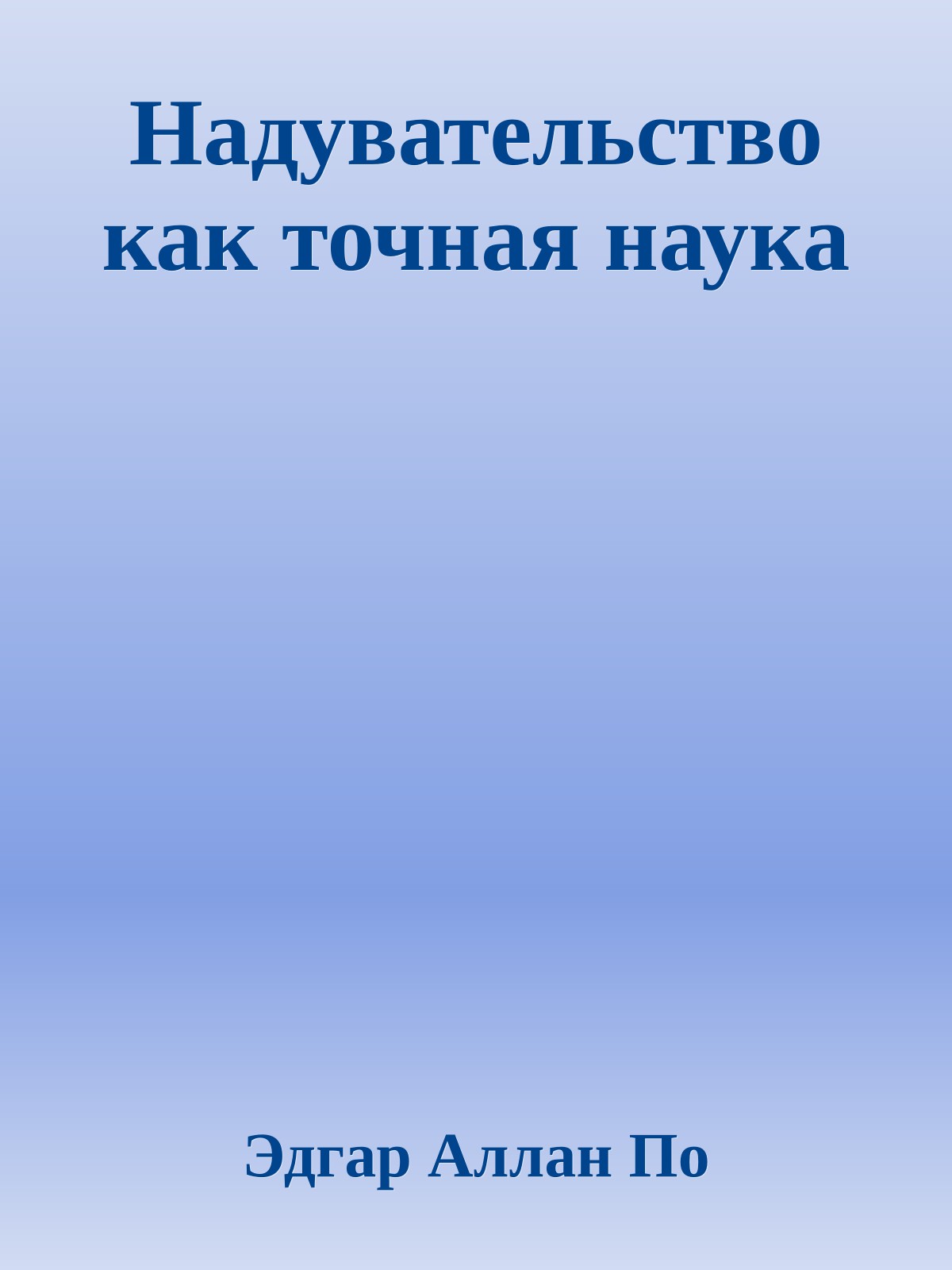 Надувательство как точная наука

Эдгар Аллан По